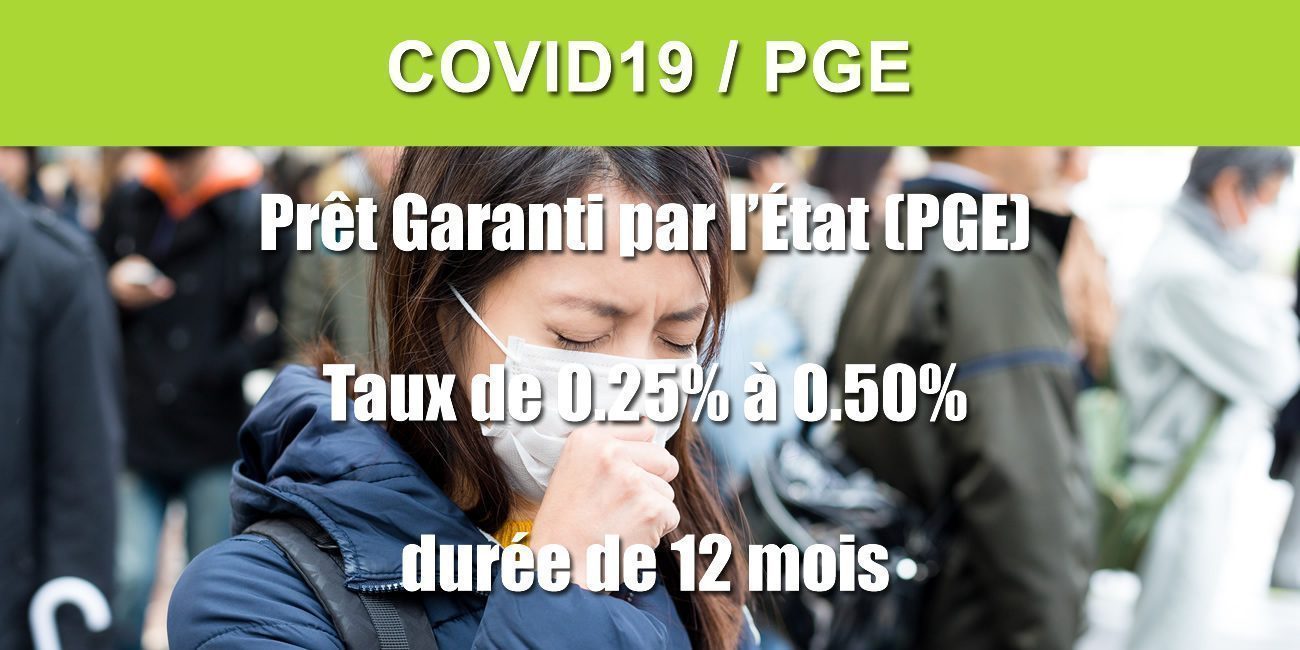 COVID19 / PGE

Prêt Garanti par l'État (PGE)

Taux de 0.25% à 0.50%

durée de 12 mois